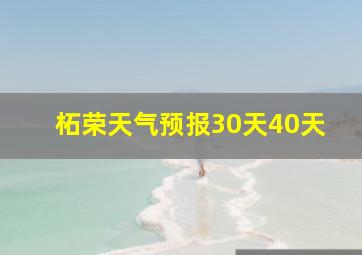 柘荣天气预报30天40天